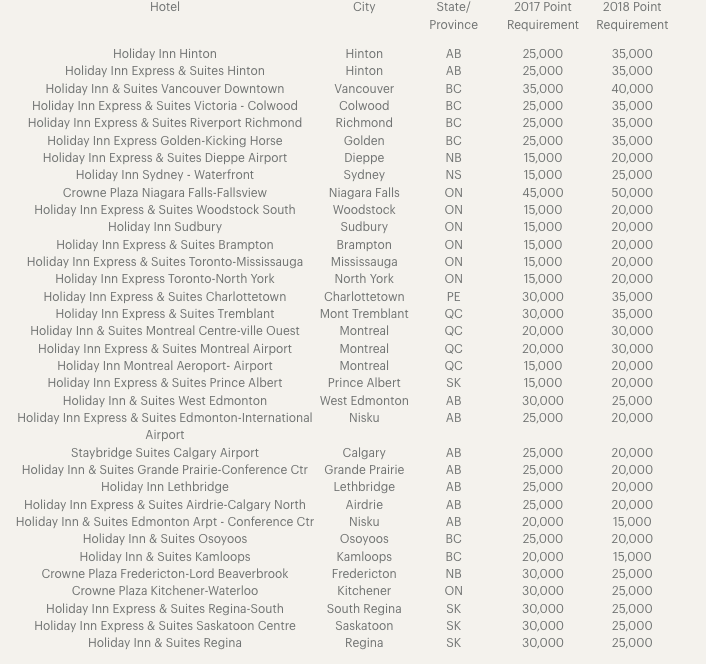 | Hotel | City | State/ Province | 2017 Point Requirement | 2018 Point Requirement |
|---|---|---|---|---|
| Holiday Inn Hinton | Hinton | AB | 25,000 | 35,000 |
| Holiday Inn Express & Suites Hinton | Hinton | AB | 25,000 | 35,000 |
| Holiday Inn & Suites Vancouver Downtown | Vancouver | BC | 35,000 | 40,000 |
| Holiday Inn Express & Suites Victoria - Colwood | Colwood | BC | 25,000 | 35,000 |
| Holiday Inn Express & Suites Riverport Richmond | Richmond | BC | 25,000 | 35,000 |
| Holiday Inn Express Golden-Kicking Horse | Golden | BC | 25,000 | 35,000 |
| Holiday Inn Express & Suites Dieppe Airport | Dieppe | NB | 15,000 | 20,000 |
| Holiday Inn Sydney - Waterfront | Sydney | NS | 15,000 | 25,000 |
| Crowne Plaza Niagara Falls-Fallsview | Niagara Falls | ON | 45,000 | 50,000 |
| Holiday Inn Express & Suites Woodstock South | Woodstock | ON | 15,000 | 20,000 |
| Holiday Inn Sudbury | Sudbury | ON | 15,000 | 20,000 |
| Holiday Inn Express & Suites Brampton | Brampton | ON | 15,000 | 20,000 |
| Holiday Inn Express & Suites Toronto-Mississauga | Mississauga | ON | 15,000 | 20,000 |
| Holiday Inn Express Toronto-North York | North York | ON | 15,000 | 20,000 |
| Holiday Inn Express & Suites Charlottetown | Charlottetown | PE | 30,000 | 35,000 |
| Holiday Inn Express & Suites Tremblant | Mont Tremblant | QC | 30,000 | 35,000 |
| Holiday Inn & Suites Montreal Centre-ville Ouest | Montreal | QC | 20,000 | 30,000 |
| Holiday Inn Express & Suites Montreal Airport | Montreal | QC | 20,000 | 30,000 |
| Holiday Inn Montreal Aeroport- Airport | Montreal | QC | 15,000 | 20,000 |
| Holiday Inn Express & Suites Prince Albert | Prince Albert | SK | 15,000 | 20,000 |
| Holiday Inn & Suites West Edmonton | West Edmonton | AB | 30,000 | 25,000 |
| Holiday Inn Express & Suites Edmonton-International Airport | Nisku | AB | 25,000 | 20,000 |
| Staybridge Suites Calgary Airport | Calgary | AB | 25,000 | 20,000 |
| Holiday Inn & Suites Grande Prairie-Conference Ctr | Grande Prairie | AB | 25,000 | 20,000 |
| Holiday Inn Lethbridge | Lethbridge | AB | 25,000 | 20,000 |
| Holiday Inn Express & Suites Airdrie-Calgary North | Airdrie | AB | 25,000 | 20,000 |
| Holiday Inn & Suites Edmonton Arpt - Conference Ctr | Nisku | AB | 20,000 | 15,000 |
| Holiday Inn & Suites Osoyoos | Osoyoos | BC | 25,000 | 20,000 |
| Holiday Inn & Suites Kamloops | Kamloops | BC | 20,000 | 15,000 |
| Crowne Plaza Fredericton-Lord Beaverbrook | Fredericton | NB | 30,000 | 25,000 |
| Crowne Plaza Kitchener-Waterloo | Kitchener | ON | 30,000 | 25,000 |
| Holiday Inn Express & Suites Regina-South | South Regina | SK | 30,000 | 25,000 |
| Holiday Inn Express & Suites Saskatoon Centre | Saskatoon | SK | 30,000 | 25,000 |
| Holiday Inn & Suites Regina | Regina | SK | 30,000 | 25,000 |